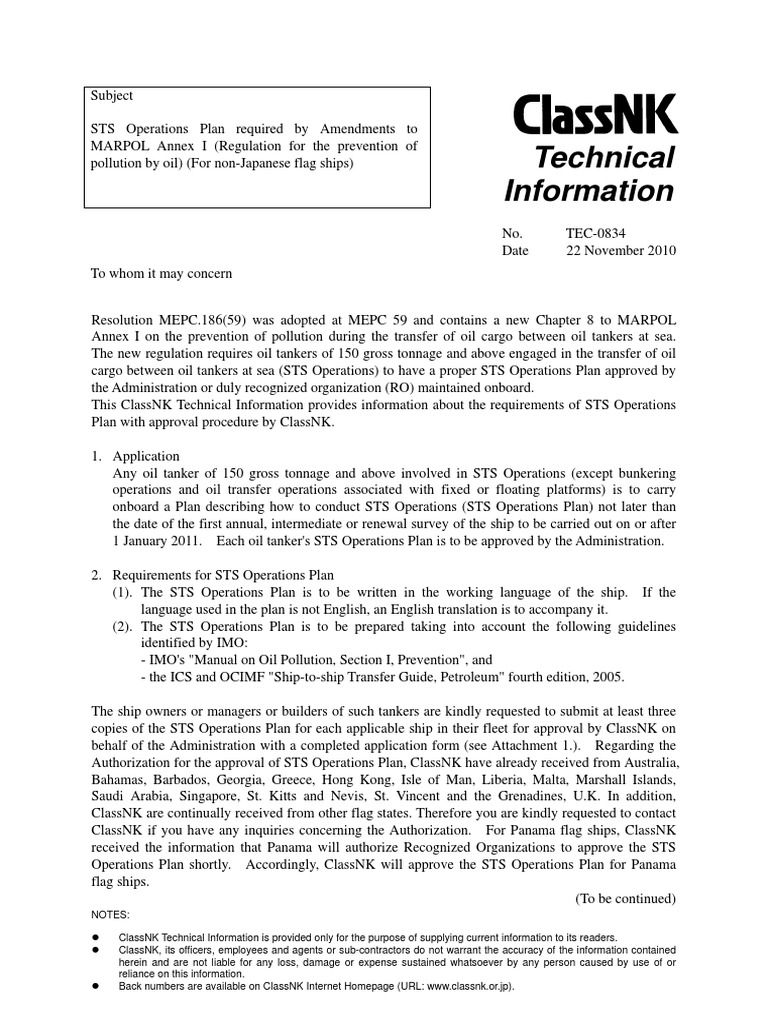 Subject

STS Operations Plan required by Amendments to MARPOL Annex I (Regulation for the prevention of pollution by oil) (For non-Japanese flag ships)

ClassNK
Technical Information

No. TEC-0834
Date 22 November 2010

To whom it may concern

Resolution MEPC.186(59) was adopted at MEPC 59 and contains a new Chapter 8 to MARPOL Annex I on the prevention of pollution during the transfer of oil cargo between oil tankers at sea. The new regulation requires oil tankers of 150 gross tonnage and above engaged in the transfer of oil cargo between oil tankers at sea (STS Operations) to have a proper STS Operations Plan approved by the Administration or duly recognized organization (RO) maintained onboard.
This ClassNK Technical Information provides information about the requirements of STS Operations Plan with approval procedure by ClassNK.

1. Application
Any oil tanker of 150 gross tonnage and above involved in STS Operations (except bunkering operations and oil transfer operations associated with fixed or floating platforms) is to carry onboard a Plan describing how to conduct STS Operations (STS Operations Plan) not later than the date of the first annual, intermediate or renewal survey of the ship to be carried out on or after 1 January 2011. Each oil tanker's STS Operations Plan is to be approved by the Administration.

2. Requirements for STS Operations Plan
(1). The STS Operations Plan is to be written in the working language of the ship. If the language used in the plan is not English, an English translation is to accompany it.
(2). The STS Operations Plan is to be prepared taking into account the following guidelines identified by IMO:
- IMO's "Manual on Oil Pollution, Section I, Prevention", and
- the ICS and OCIMF "Ship-to-ship Transfer Guide, Petroleum" fourth edition, 2005.

The ship owners or managers or builders of such tankers are kindly requested to submit at least three copies of the STS Operations Plan for each applicable ship in their fleet for approval by ClassNK on behalf of the Administration with a completed application form (see Attachment 1.). Regarding the Authorization for the approval of STS Operations Plan, ClassNK have already received from Australia, Bahamas, Barbados, Georgia, Greece, Hong Kong, Isle of Man, Liberia, Malta, Marshall Islands, Saudi Arabia, Singapore, St. Kitts and Nevis, St. Vincent and the Grenadines, U.K. In addition, ClassNK are continually received from other flag states. Therefore you are kindly requested to contact ClassNK if you have any inquiries concerning the Authorization. For Panama flag ships, ClassNK received the information that Panama will authorize Recognized Organizations to approve the STS Operations Plan shortly. Accordingly, ClassNK will approve the STS Operations Plan for Panama flag ships.

(To be continued)

NOTES:

● ClassNK Technical Information is provided only for the purpose of supplying current information to its readers.
● ClassNK, its officers, employees and agents or sub-contractors do not warrant the accuracy of the information contained herein and are not liable for any loss, damage or expense sustained whatsoever by any person caused by use of or reliance on this information.
● Back numbers are available on ClassNK Internet Homepage (URL: www.classnk.or.jp).